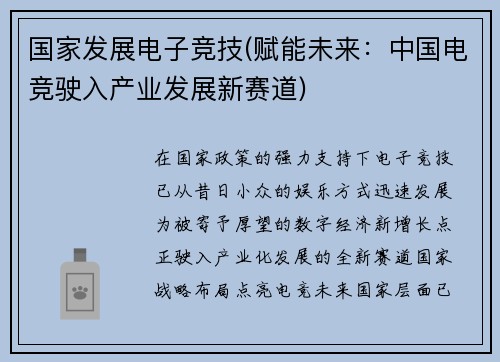 国家发展电子竞技(赋能未来：中国电竞驶入产业发展新赛道)

在国家政策的强力支持下电子竞技已从昔日小众的娱乐方式迅速发展为被寄予厚望的数字经济新增长点正驶入产业化发展的全新赛道国家战略布局点亮电竞未来国家层面已